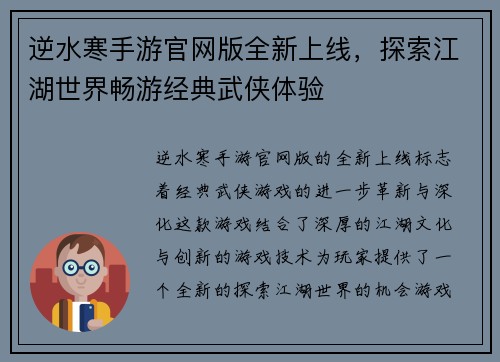 逆水寒手游官网版全新上线，探索江湖世界畅游经典武侠体验

逆水寒手游官网版的全新上线标志着经典武侠游戏的进一步革新与深化这款游戏结合了深厚的江湖文化与创新的游戏技术为玩家提供了一个全新的探索江湖世界的机会游戏